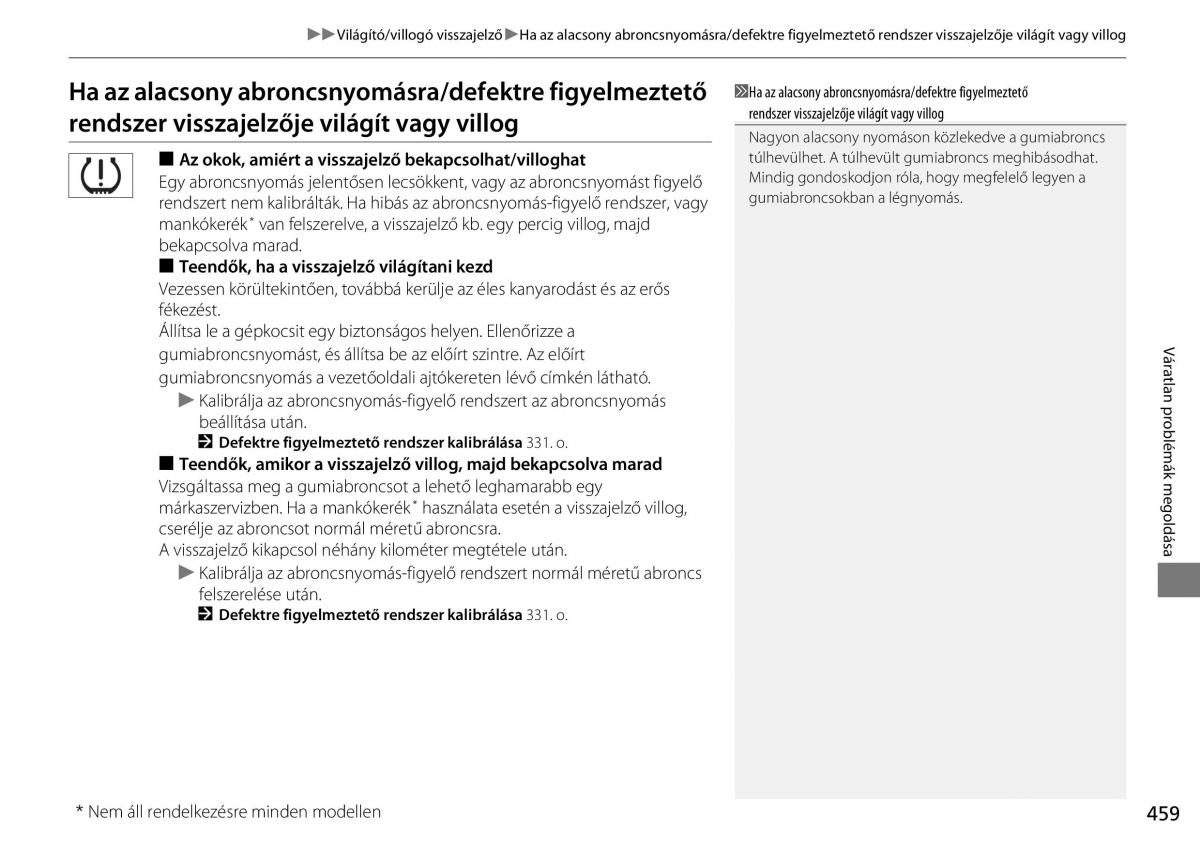 ▶▶Világító/villogó visszajelző▶Ha az alacsony abroncsnyomásra/defektre figyelmeztető rendszer visszajelzője világít vagy villog

Ha az alacsony abroncsnyomásra/defektre figyelmeztető rendszer visszajelzője világít vagy villog

■ Az okok, amiért a visszajelző bekapcsolhat/villoghat
Egy abroncsnyomás jelentősen lecsökkent, vagy az abroncsnyomást figyelő rendszert nem kalibrálták. Ha hibás az abroncsnyomás-figyelő rendszer, vagy mankókerék* van felszerelve, a visszajelző kb. egy percig villog, majd bekapcsolva marad.

■ Teendők, ha a visszajelző világítani kezd
Vezessen körültekintően, továbbá kerülje az éles kanyarodást és az erős fékezést.
Állítsa le a gépkocsit egy biztonságos helyen. Ellenőrizze a gumiabroncsnyomást, és állítsa be az előírt szintre. Az előírt gumiabroncsnyomás a vezetőoldali ajtókereten lévő címkén látható.
▶ Kalibrálja az abroncsnyomás-figyelő rendszert az abroncsnyomás beállítása után.
Defektre figyelmeztető rendszer kalibrálása 331. o.

■ Teendők, amikor a visszajelző villog, majd bekapcsolva marad
Vizsgáltassa meg a gumiabroncsot a lehető leghamarabb egy márkaszervizben. Ha a mankókerék* használata esetén a visszajelző villog, cserélje az abroncsot normál méretű abroncsra.
A visszajelző kikapcsol néhány kilométer megtétele után.
▶ Kalibrálja az abroncsnyomás-figyelő rendszert normál méretű abroncs felszerelése után.
Defektre figyelmeztető rendszer kalibrálása 331. o.

Ha az alacsony abroncsnyomásra/defektre figyelmeztető rendszer visszajelzője világít vagy villog

Nagyon alacsony nyomáson közlekedve a gumiabroncs túlhevülhet. A túlhevült gumiabroncs meghibásodhat. Mindig gondoskodjon róla, hogy megfelelő legyen a gumiabroncsokban a légnyomás.

Váratlan problémák megoldása

* Nem áll rendelkezésre minden modellen

459